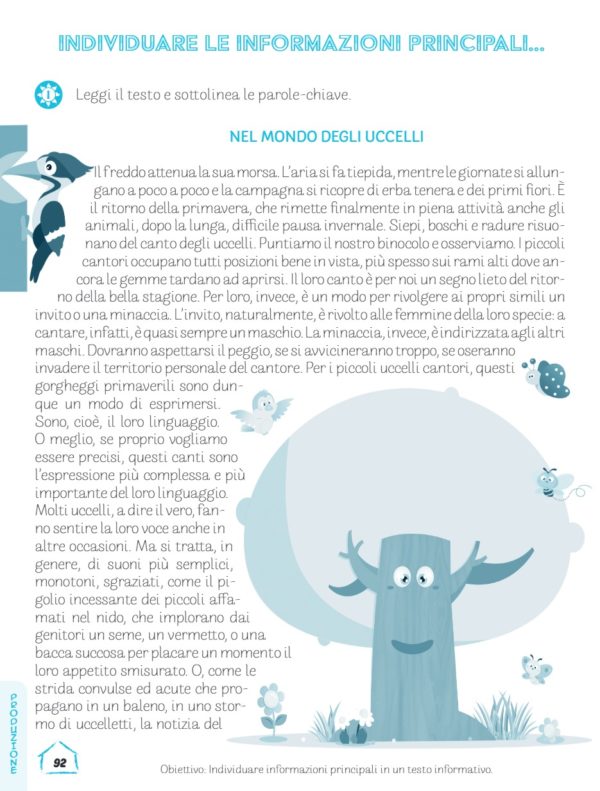 INDIVIDUARE LE INFORMAZIONI PRINCIPALI...

1 Leggi il testo e sottolinea le parole-chiave.

NEL MONDO DEGLI UCCELLI

Il freddo attenua la sua morsa. L'aria si fa tiepida, mentre le giornate si allungano a poco a poco e la campagna si ricopre di erba tenera e dei primi fiori. È il ritorno della primavera, che rimette finalmente in piena attività anche gli animali, dopo la lunga, difficile pausa invernale. Siepi, boschi e radure risuonano del canto degli uccelli. Puntiamo il nostro binocolo e osserviamo. I piccoli cantori occupano tutti posizioni bene in vista, più spesso sui rami alti dove ancora le gemme tardano ad aprirsi. Il loro canto è per noi un segno lieto del ritorno della bella stagione. Per loro, invece, è un modo per rivolgere ai propri simili un invito o una minaccia. L'invito, naturalmente, è rivolto alle femmine della loro specie: a cantare, infatti, è quasi sempre un maschio. La minaccia, invece, è indirizzata agli altri maschi. Dovranno aspettarsi il peggio, se si avvicineranno troppo, se oseranno invadere il territorio personale del cantore. Per i piccoli uccelli cantori, questi gorgheggi primaverili sono dunque un modo di esprimersi. Sono, cioè, il loro linguaggio. O meglio, se proprio vogliamo essere precisi, questi canti sono l'espressione più complessa e più importante del loro linguaggio. Molti uccelli, a dire il vero, fanno sentire la loro voce anche in altre occasioni. Ma si tratta, in genere, di suoni più semplici, monotoni, sgraziati, come il pigolio incessante dei piccoli affamati nel nido, che implorano dai genitori un seme, un vermetto, o una bacca succosa per placare un momento il loro appetito smisurato. O, come le strida convulse ed acute che propagano in un baleno, in uno stormo di uccelletti, la notizia del

PRODUZIONE

92

Obiettivo: Individuare informazioni principali in un testo informativo.